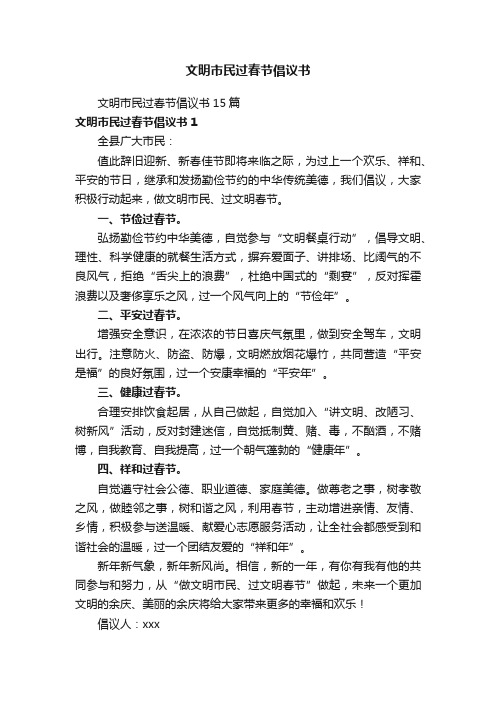 文明市民过春节倡议书

文明市民过春节倡议书 15 篇

文明市民过春节倡议书 1

全县广大市民：

值此辞旧迎新、新春佳节即将来临之际，为过上一个欢乐、祥和、平安的节日，继承和发扬勤俭节约的中华传统美德，我们倡议，大家积极行动起来，做文明市民、过文明春节。

一、节俭过春节。

弘扬勤俭节约中华美德，自觉参与“文明餐桌行动”，倡导文明、理性、科学健康的就餐生活方式，摒弃爱面子、讲排场、比阔气的不良风气，拒绝“舌尖上的浪费”，杜绝中国式的“剩宴”，反对挥霍浪费以及奢侈享乐之风，过一个风气向上的“节俭年”。

二、平安过春节。

增强安全意识，在浓浓的节日喜庆气氛里，做到安全驾车，文明出行。注意防火、防盗、防爆，文明燃放烟花爆竹，共同营造“平安是福”的良好氛围，过一个安康幸福的“平安年”。

三、健康过春节。

合理安排饮食起居，从自己做起，自觉加入“讲文明、改陋习、树新风”活动，反对封建迷信，自觉抵制黄、赌、毒，不酗酒，不赌博，自我教育、自我提高，过一个朝气蓬勃的“健康年”。

四、祥和过春节。

自觉遵守社会公德、职业道德、家庭美德。做尊老之事，树孝敬之风，做睦邻之事，树和谐之风，利用春节，主动增进亲情、友情、乡情，积极参与送温暖、献爱心志愿服务活动，让全社会都感受到和谐社会的温暖，过一个团结友爱的“祥和年”。

新年新气象，新年新风尚。相信，新的一年，有你有我有他的共同参与和努力，从“做文明市民、过文明春节”做起，未来一个更加文明的余庆、美丽的余庆将给大家带来更多的幸福和欢乐！

倡议人：xxx